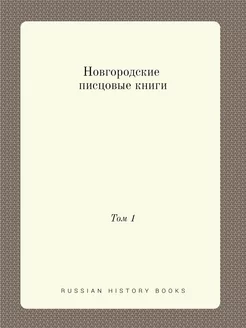 Новгородские писцовые книги

Том 1

RUSSIAN HISTORY BOOKS